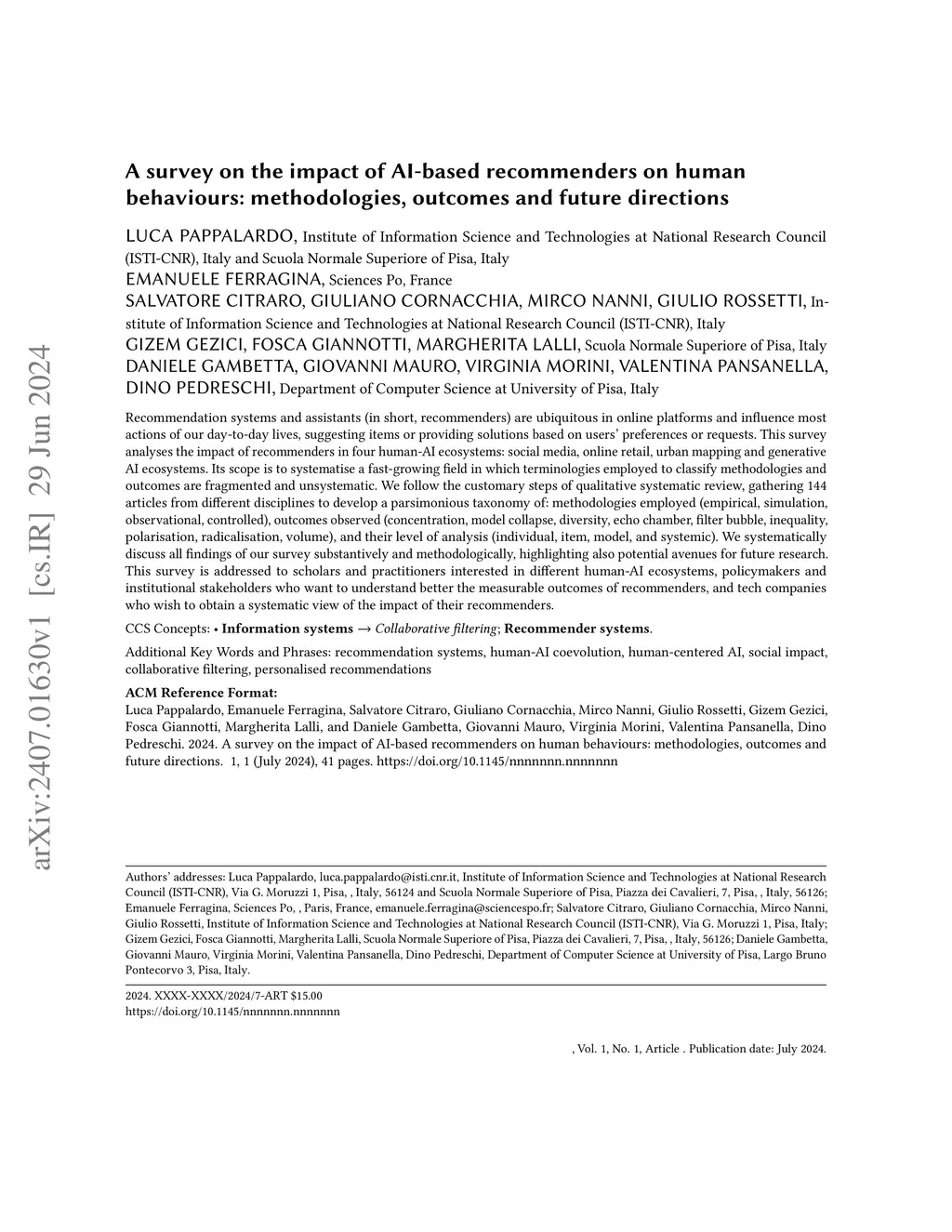 arXiv:2407.01630v1 [cs.IR] 29 Jun 2024

A survey on the impact of AI-based recommenders on human behaviours: methodologies, outcomes and future directions

LUCA PAPPALARDO, Institute of Information Science and Technologies at National Research Council (ISTI-CNR), Italy and Scuola Normale Superiore of Pisa, Italy
EMANUELE FERRAGINA, Sciences Po, France
SALVATORE CITRARO, GIULIANO CORNACCHIA, MIRCO NANNI, GIULIO ROSSETTI, Institute of Information Science and Technologies at National Research Council (ISTI-CNR), Italy
GIZEM GEZICI, FOSCA GIANNOTTI, MARGHERITA LALLI, Scuola Normale Superiore of Pisa, Italy
DANIELE GAMBETTA, GIOVANNI MAURO, VIRGINIA MORINI, VALENTINA PANSANELLA, DINO PEDRESCHI, Department of Computer Science at University of Pisa, Italy

Recommendation systems and assistants (in short, recommenders) are ubiquitous in online platforms and influence most actions of our day-to-day lives, suggesting items or providing solutions based on users' preferences or requests. This survey analyses the impact of recommenders in four human-AI ecosystems: social media, online retail, urban mapping and generative AI ecosystems. Its scope is to systematise a fast-growing field in which terminologies employed to classify methodologies and outcomes are fragmented and unsystematic. We follow the customary steps of qualitative systematic review, gathering 144 articles from different disciplines to develop a parsimonious taxonomy of: methodologies employed (empirical, simulation, observational, controlled), outcomes observed (concentration, model collapse, diversity, echo chamber, filter bubble, inequality, polarisation, radicalisation, volume), and their level of analysis (individual, item, model, and systemic). We systematically discuss all findings of our survey substantively and methodologically, highlighting also potential avenues for future research. This survey is addressed to scholars and practitioners interested in different human-AI ecosystems, policymakers and institutional stakeholders who want to understand better the measurable outcomes of recommenders, and tech companies who wish to obtain a systematic view of the impact of their recommenders.

CCS Concepts: • Information systems → Collaborative filtering; Recommender systems.

Additional Key Words and Phrases: recommendation systems, human-AI coevolution, human-centered AI, social impact, collaborative filtering, personalised recommendations

ACM Reference Format:
Luca Pappalardo, Emanuele Ferragina, Salvatore Citraro, Giuliano Cornacchia, Mirco Nanni, Giulio Rossetti, Gizem Gezici, Fosca Giannotti, Margherita Lalli, and Daniele Gambetta, Giovanni Mauro, Virginia Morini, Valentina Pansanella, Dino Pedreschi. 2024. A survey on the impact of AI-based recommenders on human behaviours: methodologies, outcomes and future directions. 1, 1 (July 2024), 41 pages. https://doi.org/10.1145/nnnnnnn.nnnnnnn

Authors' addresses: Luca Pappalardo, luca.pappalardo@isti.cnr.it, Institute of Information Science and Technologies at National Research Council (ISTI-CNR), Via G. Moruzzi 1, Pisa, , Italy, 56124 and Scuola Normale Superiore of Pisa, Piazza dei Cavalieri, 7, Pisa, , Italy, 56126; Emanuele Ferragina, Sciences Po, , Paris, France, emanuele.ferragina@sciencespo.fr; Salvatore Citraro, Giuliano Cornacchia, Mirco Nanni, Giulio Rossetti, Institute of Information Science and Technologies at National Research Council (ISTI-CNR), Via G. Moruzzi 1, Pisa, Italy; Gizem Gezici, Fosca Giannotti, Margherita Lalli, Scuola Normale Superiore of Pisa, Piazza dei Cavalieri, 7, Pisa, , Italy, 56126; Daniele Gambetta, Giovanni Mauro, Virginia Morini, Valentina Pansanella, Dino Pedreschi, Department of Computer Science at University of Pisa, Largo Bruno Pontecorvo 3, Pisa, Italy.

2024. XXXX-XXXX/2024/7-ART $15.00
https://doi.org/10.1145/nnnnnnn.nnnnnnn

, Vol. 1, No. 1, Article . Publication date: July 2024.